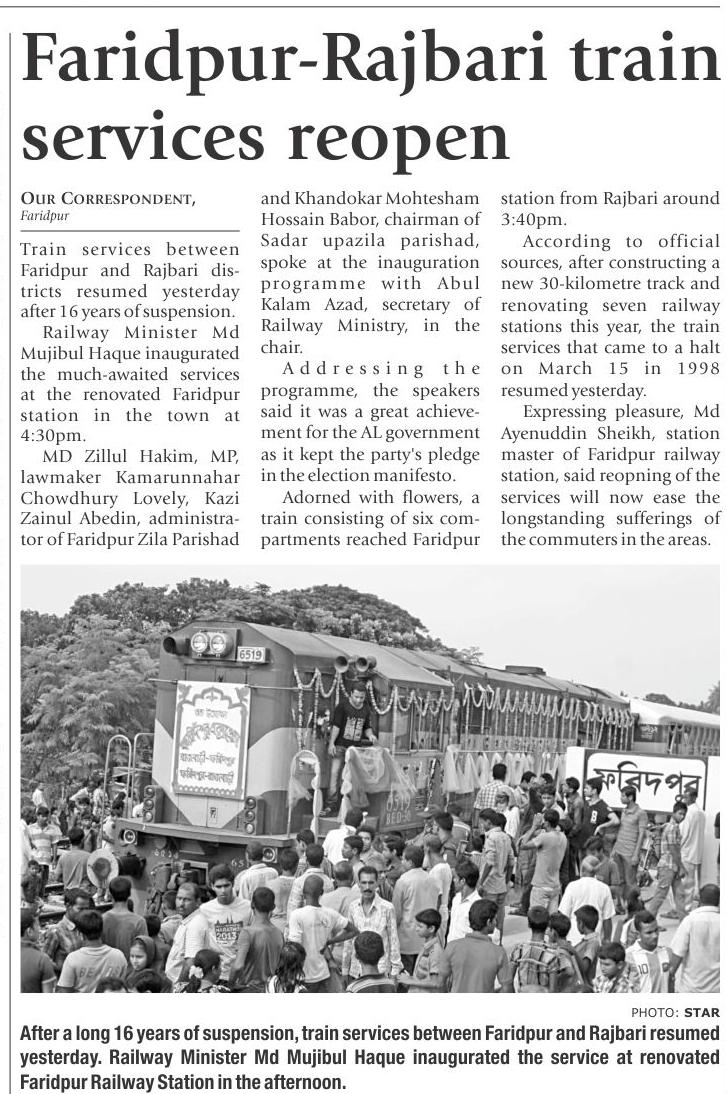 Faridpur-Rajbari train services reopen

OUR CORRESPONDENT, Faridpur

Train services between Faridpur and Rajbari districts resumed yesterday after 16 years of suspension.

Railway Minister Md Mujibul Haque inaugurated the much-awaited services at the renovated Faridpur station in the town at 4:30pm.

MD Zillul Hakim, MP, lawmaker Kamarunnahar Chowdhury Lovely, Kazi Zainul Abedin, administrator of Faridpur Zila Parishad and Khandokar Mohtesham Hossain Babor, chairman of Sadar upazila parishad, spoke at the inauguration programme with Abul Kalam Azad, secretary of Railway Ministry, in the chair.

Addressing the programme, the speakers said it was a great achievement for the AL government as it kept the party's pledge in the election manifesto.

Adorned with flowers, a train consisting of six compartments reached Faridpur station from Rajbari around 3:40pm.

According to official sources, after constructing a new 30-kilometre track and renovating seven railway stations this year, the train services that came to a halt on March 15 in 1998 resumed yesterday.

Expressing pleasure, Md Ayenuddin Sheikh, station master of Faridpur railway station, said reopning of the services will now ease the longstanding sufferings of the commuters in the areas.

6519

ফরিদপুর

PHOTO: STAR

After a long 16 years of suspension, train services between Faridpur and Rajbari resumed yesterday. Railway Minister Md Mujibul Haque inaugurated the service at renovated Faridpur Railway Station in the afternoon.